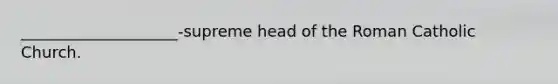 ____________________-supreme head of the Roman Catholic Church.